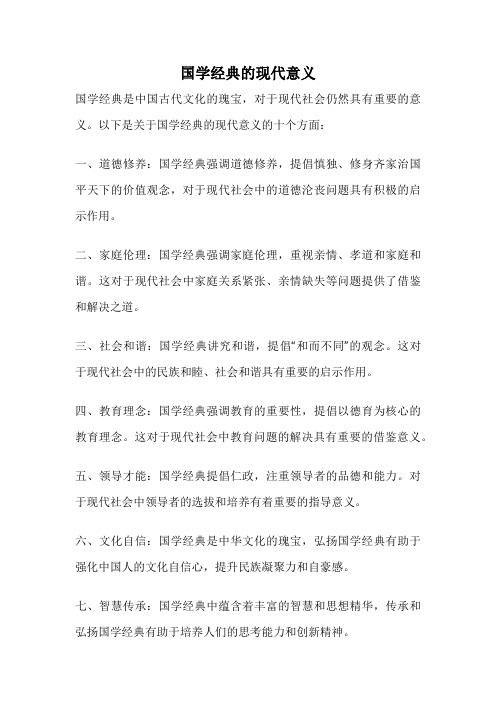 国学经典的现代意义

国学经典是中国古代文化的瑰宝，对于现代社会仍然具有重要的意义。以下是关于国学经典的现代意义的十个方面：

一、道德修养：国学经典强调道德修养，提倡慎独、修身齐家治国平天下的价值观念，对于现代社会中的道德沦丧问题具有积极的启示作用。

二、家庭伦理：国学经典强调家庭伦理，重视亲情、孝道和家庭和谐。这对于现代社会中家庭关系紧张、亲情缺失等问题提供了借鉴和解决之道。

三、社会和谐：国学经典讲究和谐，提倡“和而不同”的观念。这对于现代社会中的民族和睦、社会和谐具有重要的启示作用。

四、教育理念：国学经典强调教育的重要性，提倡以德育为核心的教育理念。这对于现代社会中教育问题的解决具有重要的借鉴意义。

五、领导才能：国学经典提倡仁政，注重领导者的品德和能力。对于现代社会中领导者的选拔和培养有着重要的指导意义。

六、文化自信：国学经典是中华文化的瑰宝，弘扬国学经典有助于强化中国人的文化自信心，提升民族凝聚力和自豪感。

七、智慧传承：国学经典中蕴含着丰富的智慧和思想精华，传承和弘扬国学经典有助于培养人们的思考能力和创新精神。